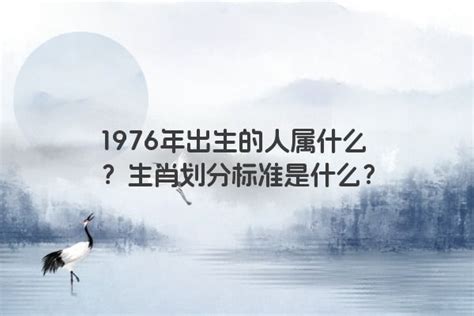 1976年出生的人属什么？生肖划分标准是什么？